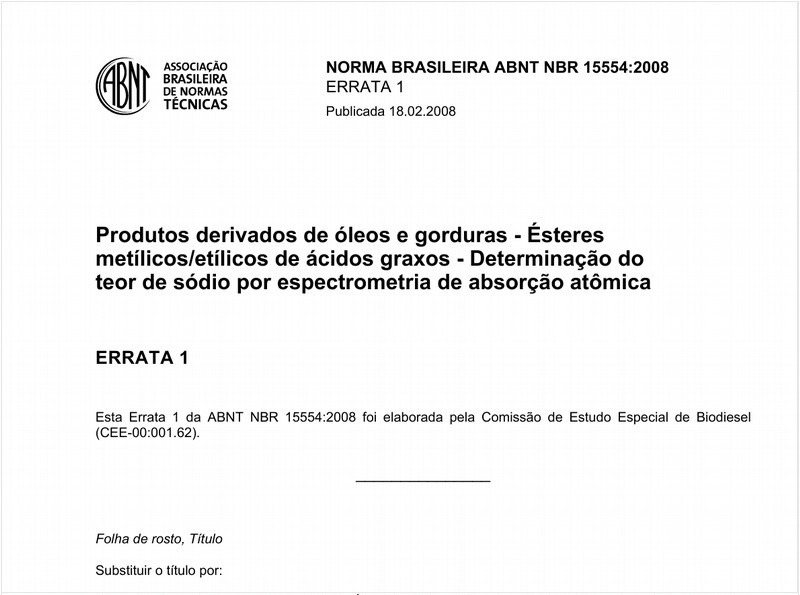 ABNT
ASSOCIAÇÃO BRASILEIRA DE NORMAS TÉCNICAS

NORMA BRASILEIRA ABNT NBR 15554:2008
ERRATA 1
Publicada 18.02.2008

Produtos derivados de óleos e gorduras - Ésteres metílicos/etílicos de ácidos graxos - Determinação do teor de sódio por espectrometria de absorção atômica

ERRATA 1

Esta Errata 1 da ABNT NBR 15554:2008 foi elaborada pela Comissão de Estudo Especial de Biodiesel (CEE-00:001.62).

Folha de rosto, Título

Substituir o título por: